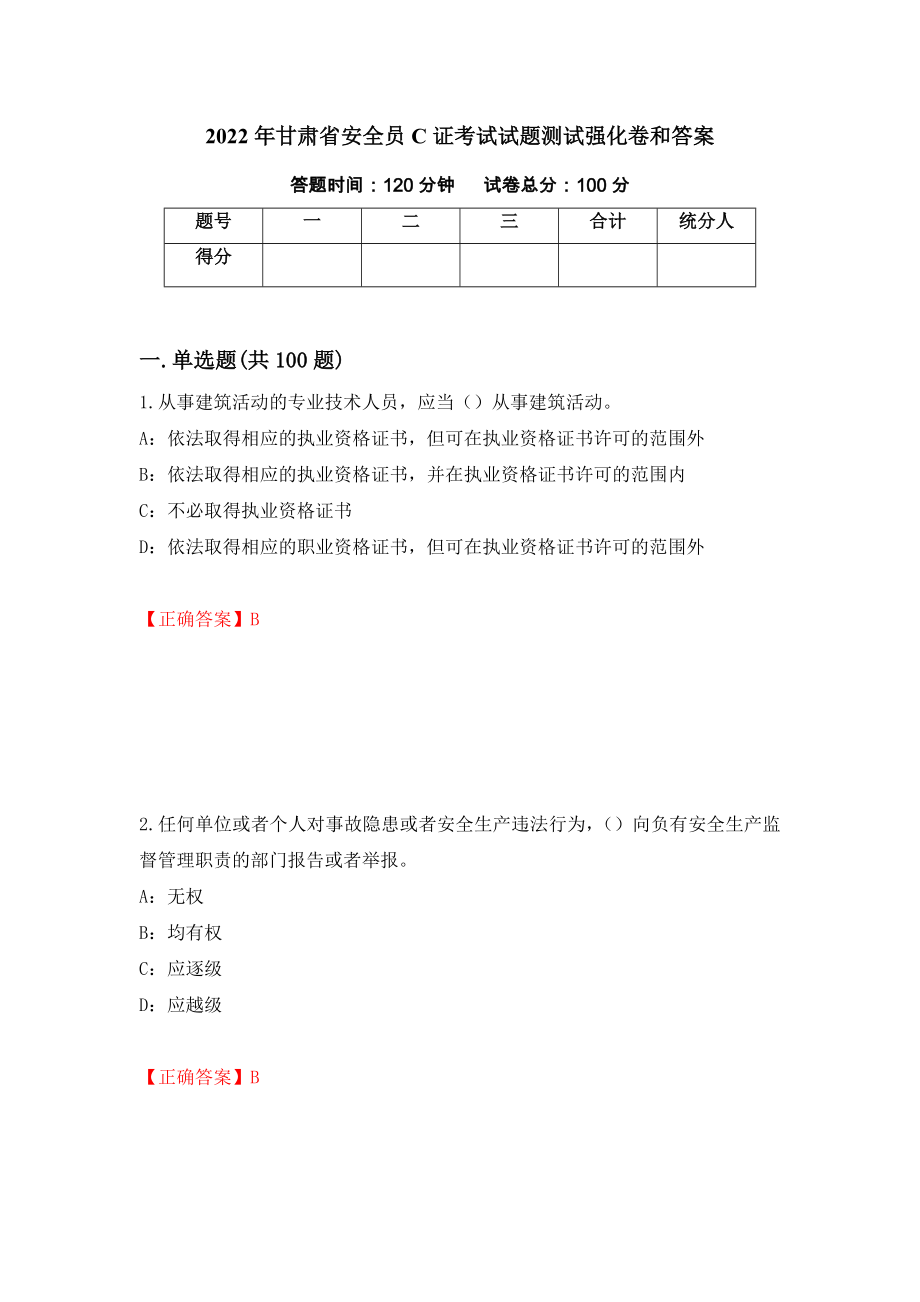 2022年甘肃省安全员C证考试试题测试强化卷和答案

答题时间：120分钟　　试卷总分：100分

| 题号 | 一 | 二 | 三 | 合计 | 统分人 |
|---|---|---|---|---|---|
| 得分 | | | | | |

一.单选题(共100题)

1.从事建筑活动的专业技术人员，应当（）从事建筑活动。

A：依法取得相应的执业资格证书，但可在执业资格证书许可的范围外

B：依法取得相应的执业资格证书，并在执业资格证书许可的范围内

C：不必取得执业资格证书

D：依法取得相应的职业资格证书，但可在执业资格证书许可的范围外

【正确答案】B

2.任何单位或者个人对事故隐患或者安全生产违法行为，（）向负有安全生产监督管理职责的部门报告或者举报。

A：无权

B：均有权

C：应逐级

D：应越级

【正确答案】B